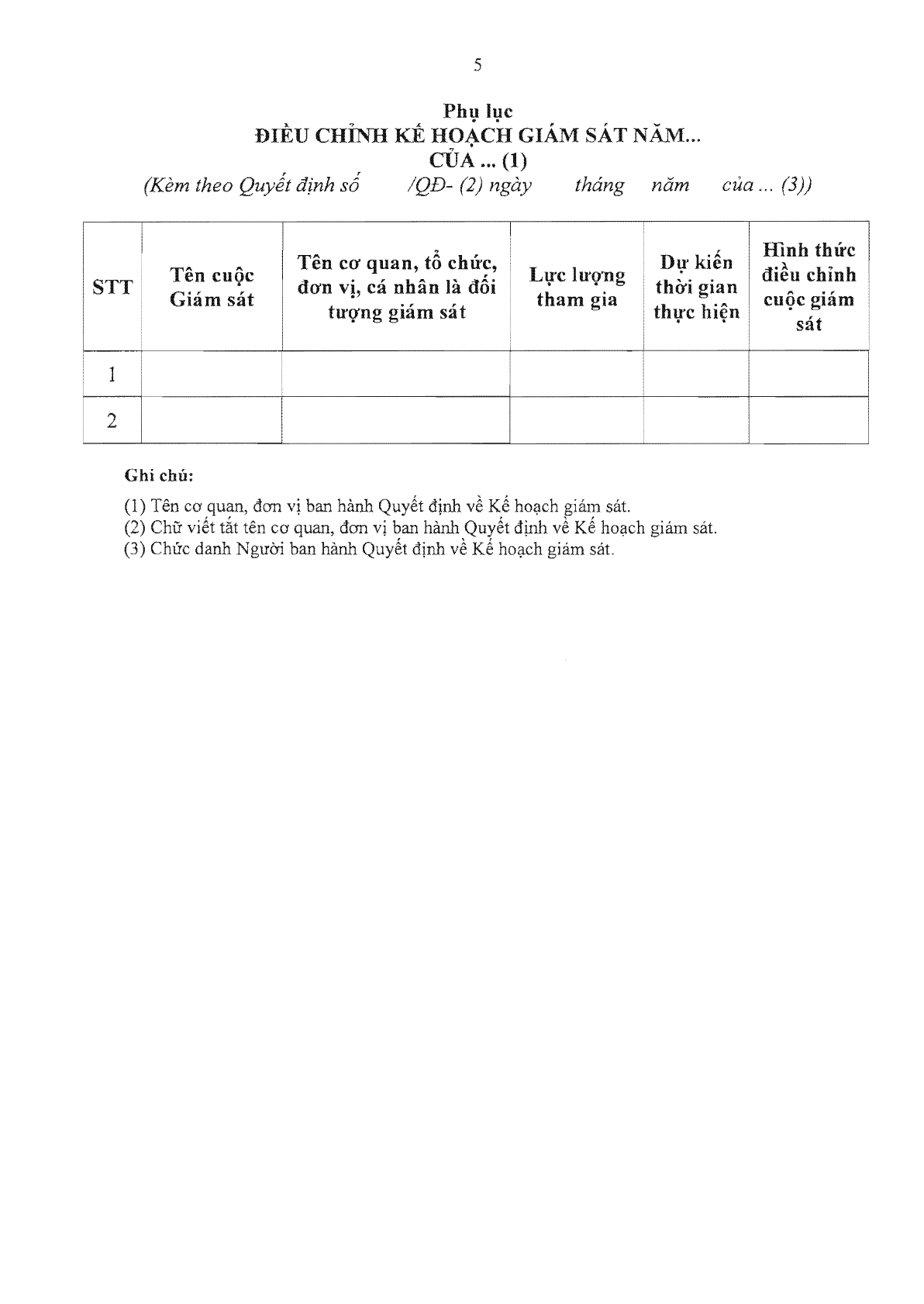 5

Phụ lục
ĐIỀU CHỈNH KẾ HOẠCH GIÁM SÁT NĂM...
CỦA ... (1)
(Kèm theo Quyết định số /QĐ- (2) ngày tháng năm của ... (3))

| STT | Tên cuộc Giám sát | Tên cơ quan, tổ chức, đơn vị, cá nhân là đối tượng giám sát | Lực lượng tham gia | Dự kiến thời gian thực hiện | Hình thức điều chỉnh cuộc giám sát |
|---|---|---|---|---|---|
| 1 | | | | | |
| 2 | | | | | |

Ghi chú:

(1) Tên cơ quan, đơn vị ban hành Quyết định về Kế hoạch giám sát.
(2) Chữ viết tắt tên cơ quan, đơn vị ban hành Quyết định về Kế hoạch giám sát.
(3) Chức danh Người ban hành Quyết định về Kế hoạch giám sát.